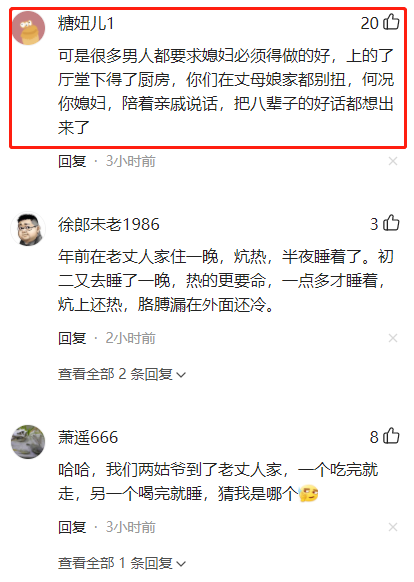 糖妞儿1

20

可是很多男人都要求媳妇必须得做的好，上的了厅堂下得了厨房，你们在丈母娘家都别扭，何况你媳妇，陪着亲戚说话，把八辈子的好话都想出来了

回复 · 3小时前

徐郎未老1986

3

年前在老丈人家住一晚，炕热，半夜睡着了。初二又去睡了一晚，热的更要命，一点多才睡着，炕上还热，胳膊漏在外面还冷。

回复 · 2小时前

查看全部 2 条回复

萧遥666

8

哈哈，我们两姑爷到了老丈人家，一个吃完就走，另一个喝完就睡，猜我是哪个

回复 · 3小时前

查看全部 1 条回复